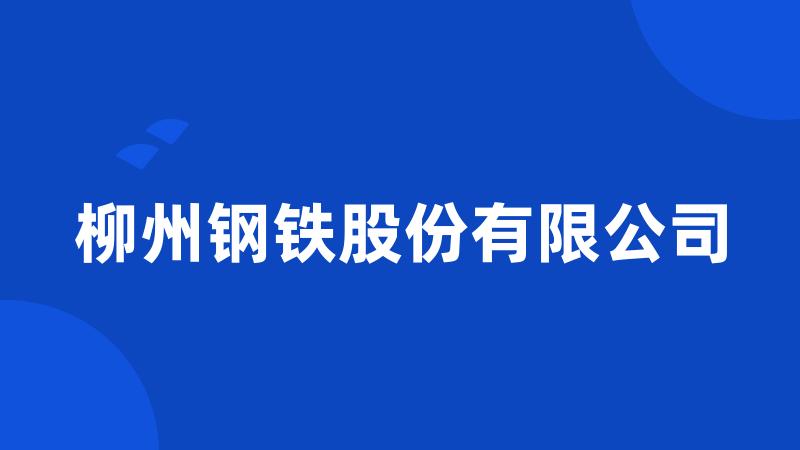 柳州钢铁股份有限公司